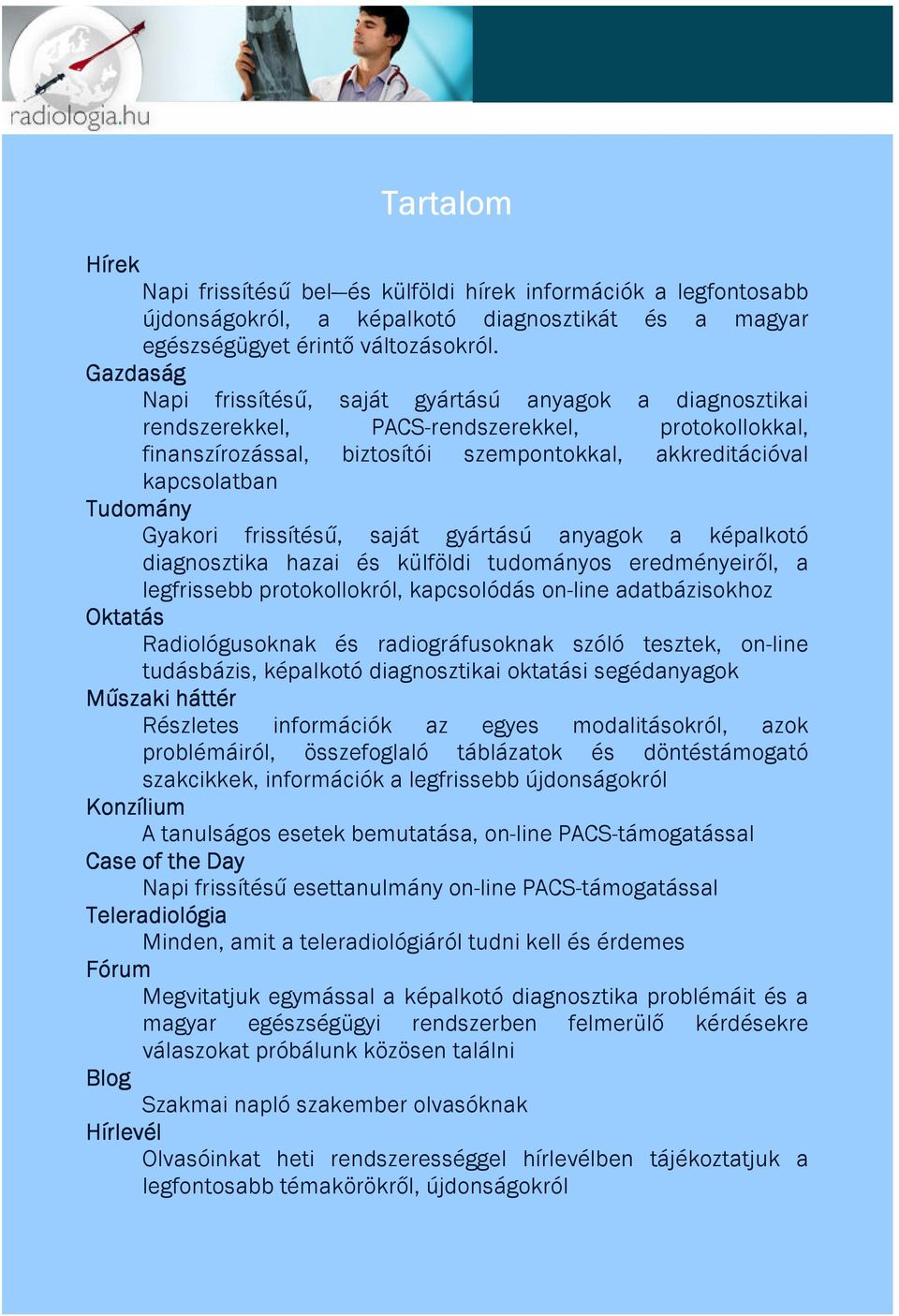 radiologia.hu

Tartalom

Hírek
Napi frissítésű bel—és külföldi hírek információk a legfontosabb újdonságokról, a képalkotó diagnosztikát és a magyar egészségügyet érintő változásokról.

Gazdaság
Napi frissítésű, saját gyártású anyagok a diagnosztikai rendszerekkel, PACS-rendszerekkel, protokollokkal, finanszírozással, biztosítói szempontokkal, akkreditációval kapcsolatban

Tudomány
Gyakori frissítésű, saját gyártású anyagok a képalkotó diagnosztika hazai és külföldi tudományos eredményeiről, a legfrissebb protokollokról, kapcsolódás on-line adatbázisokhoz

Oktatás
Radiológusoknak és radiográfusoknak szóló tesztek, on-line tudásbázis, képalkotó diagnosztikai oktatási segédanyagok

Műszaki háttér
Részletes információk az egyes modalitásokról, azok problémáiról, összefoglaló táblázatok és döntéstámogató szakcikkek, információk a legfrissebb újdonságokról

Konzílium
A tanulságos esetek bemutatása, on-line PACS-támogatással

Case of the Day
Napi frissítésű esettanulmány on-line PACS-támogatással

Teleradiológia
Minden, amit a teleradiológiáról tudni kell és érdemes

Fórum
Megvitatjuk egymással a képalkotó diagnosztika problémáit és a magyar egészségügyi rendszerben felmerülő kérdésekre válaszokat próbálunk közösen találni

Blog
Szakmai napló szakember olvasóknak

Hírlevél
Olvasóinkat heti rendszerességgel hírlevélben tájékoztatjuk a legfontosabb témakörökről, újdonságokról